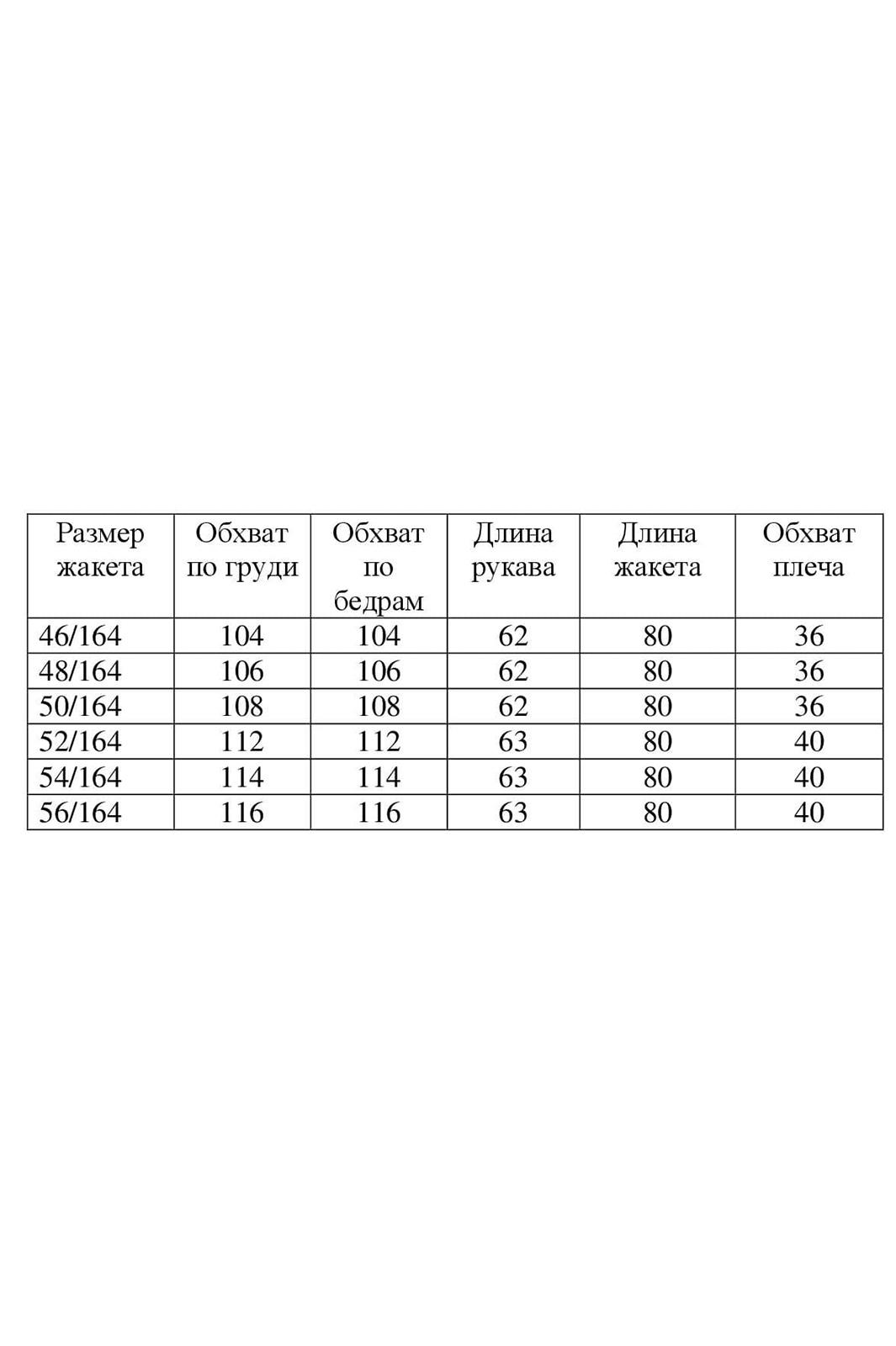 | Размер жакета | Обхват по груди | Обхват по бедрам | Длина рукава | Длина жакета | Обхват плеча |
|---|---|---|---|---|---|
| 46/164 | 104 | 104 | 62 | 80 | 36 |
| 48/164 | 106 | 106 | 62 | 80 | 36 |
| 50/164 | 108 | 108 | 62 | 80 | 36 |
| 52/164 | 112 | 112 | 63 | 80 | 40 |
| 54/164 | 114 | 114 | 63 | 80 | 40 |
| 56/164 | 116 | 116 | 63 | 80 | 40 |